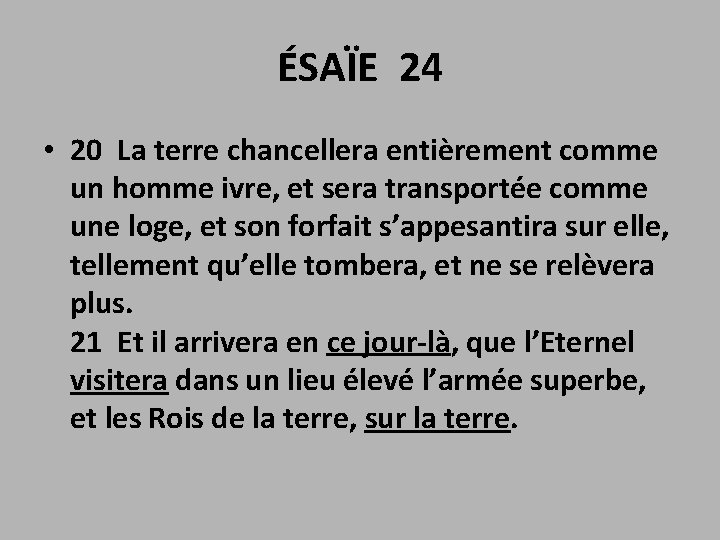 ÉSAÏE 24

• 20 La terre chancellera entièrement comme un homme ivre, et sera transportée comme une loge, et son forfait s'appesantira sur elle, tellement qu'elle tombera, et ne se relèvera plus.
21 Et il arrivera en ce jour-là, que l'Eternel visitera dans un lieu élevé l'armée superbe, et les Rois de la terre, sur la terre.